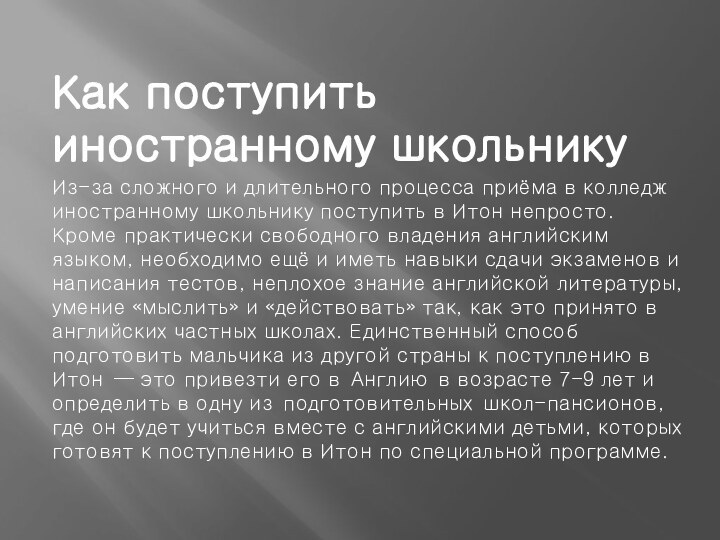 Как поступить иностранному школьнику

Из-за сложного и длительного процесса приёма в колледж иностранному школьнику поступить в Итон непросто. Кроме практически свободного владения английским языком, необходимо ещё и иметь навыки сдачи экзаменов и написания тестов, неплохое знание английской литературы, умение «мыслить» и «действовать» так, как это принято в английских частных школах. Единственный способ подготовить мальчика из другой страны к поступлению в Итон — это привезти его в Англию в возрасте 7-9 лет и определить в одну из подготовительных школ-пансионов, где он будет учиться вместе с английскими детьми, которых готовят к поступлению в Итон по специальной программе.